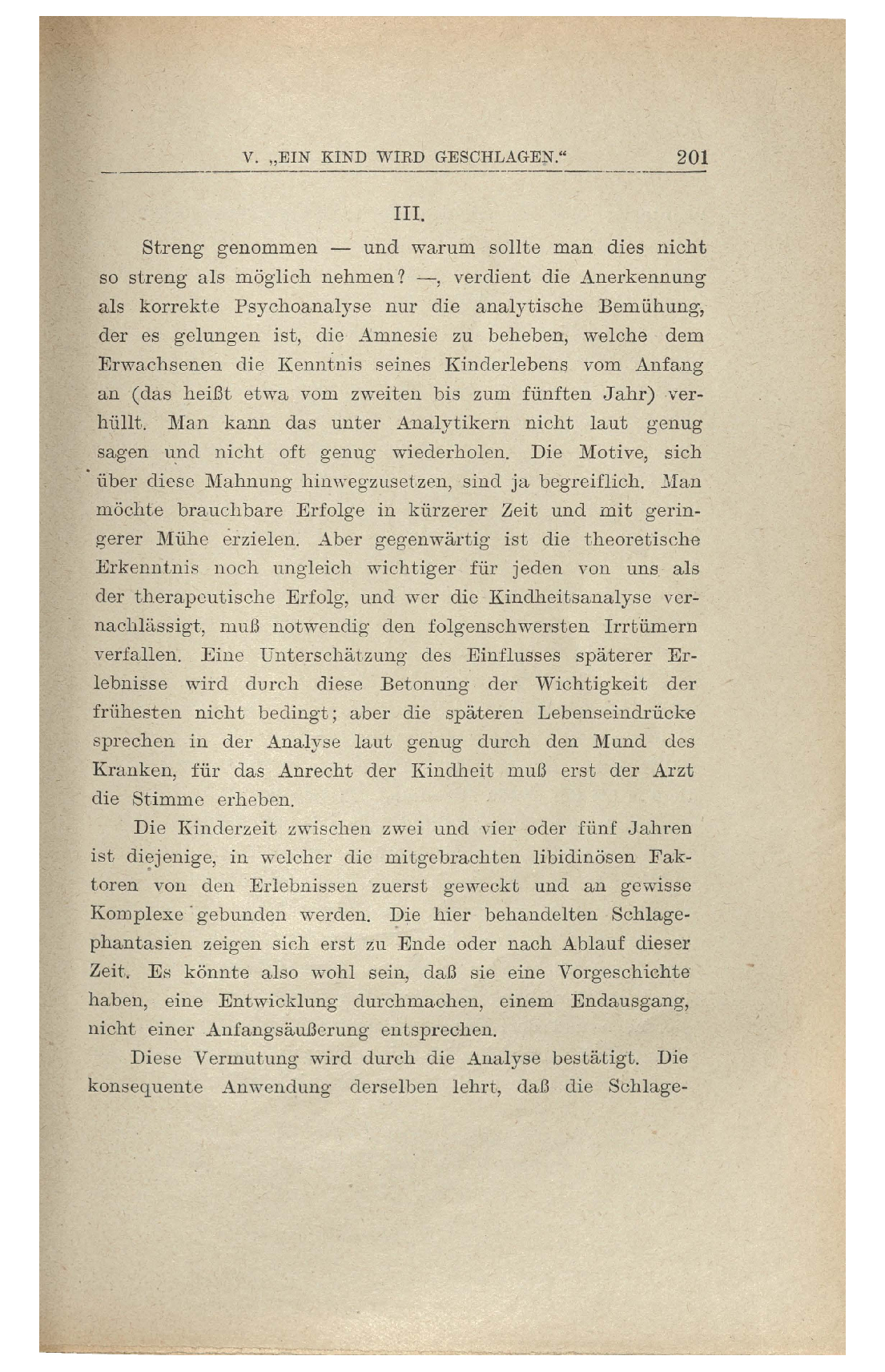 V. „EIN KIND WIRD GESCHLAGEN.“ 201

III.

Streng genommen — und warum sollte man dies nicht so streng als möglich nehmen? —, verdient die Anerkennung als korrekte Psychoanalyse nur die analytische Bemühung, der es gelungen ist, die Amnesie zu beheben, welche dem Erwachsenen die Kenntnis seines Kinderlebens vom Anfang an (das heißt etwa vom zweiten bis zum fünften Jahr) verhüllt. Man kann das unter Analytikern nicht laut genug sagen und nicht oft genug wiederholen. Die Motive, sich über diese Mahnung hinwegzusetzen, sind ja begreiflich. Man möchte brauchbare Erfolge in kürzerer Zeit und mit geringerer Mühe erzielen. Aber gegenwärtig ist die theoretische Erkenntnis noch ungleich wichtiger für jeden von uns als der therapeutische Erfolg, und wer die Kindheitsanalyse vernachlässigt, muß notwendig den folgenschwersten Irrtümern verfallen. Eine Unterschätzung des Einflusses späterer Erlebnisse wird durch diese Betonung der Wichtigkeit der frühesten nicht bedingt; aber die späteren Lebenseindrücke sprechen in der Analyse laut genug durch den Mund des Kranken, für das Anrecht der Kindheit muß erst der Arzt die Stimme erheben.

Die Kinderzeit zwischen zwei und vier oder fünf Jahren ist diejenige, in welcher die mitgebrachten libidinösen Faktoren von den Erlebnissen zuerst geweckt und an gewisse Komplexe gebunden werden. Die hier behandelten Schlagephantasien zeigen sich erst zu Ende oder nach Ablauf dieser Zeit. Es könnte also wohl sein, daß sie eine Vorgeschichte haben, eine Entwicklung durchmachen, einem Endausgang, nicht einer Anfangsäußerung entsprechen.

Diese Vermutung wird durch die Analyse bestätigt. Die konsequente Anwendung derselben lehrt, daß die Schlage-